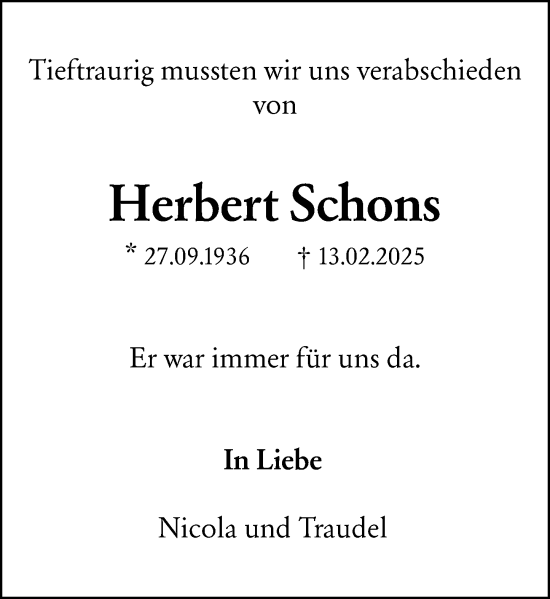 Tieftraurig mussten wir uns verabschieden von

Herbert Schons

* 27.09.1936 † 13.02.2025

Er war immer für uns da.

In Liebe

Nicola und Traudel